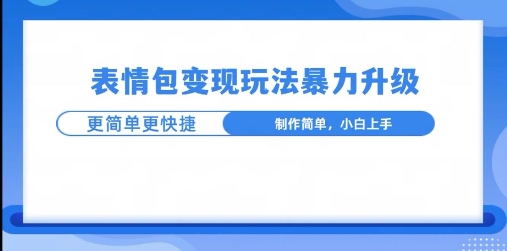 表情包变现玩法暴力升级

更简单更快捷

制作简单，小白上手